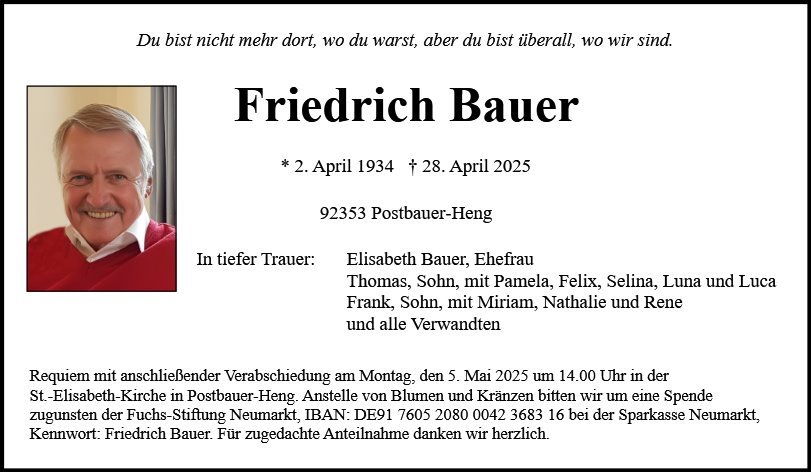 Du bist nicht mehr dort, wo du warst, aber du bist überall, wo wir sind.

Friedrich Bauer

* 2. April 1934 † 28. April 2025

92353 Postbauer-Heng

In tiefer Trauer:

Elisabeth Bauer, Ehefrau
Thomas, Sohn, mit Pamela, Felix, Selina, Luna und Luca
Frank, Sohn, mit Miriam, Nathalie und Rene
und alle Verwandten

Requiem mit anschließender Verabschiedung am Montag, den 5. Mai 2025 um 14.00 Uhr in der St.-Elisabeth-Kirche in Postbauer-Heng. Anstelle von Blumen und Kränzen bitten wir um eine Spende zugunsten der Fuchs-Stiftung Neumarkt, IBAN: DE91 7605 2080 0042 3683 16 bei der Sparkasse Neumarkt, Kennwort: Friedrich Bauer. Für zugedachte Anteilnahme danken wir herzlich.